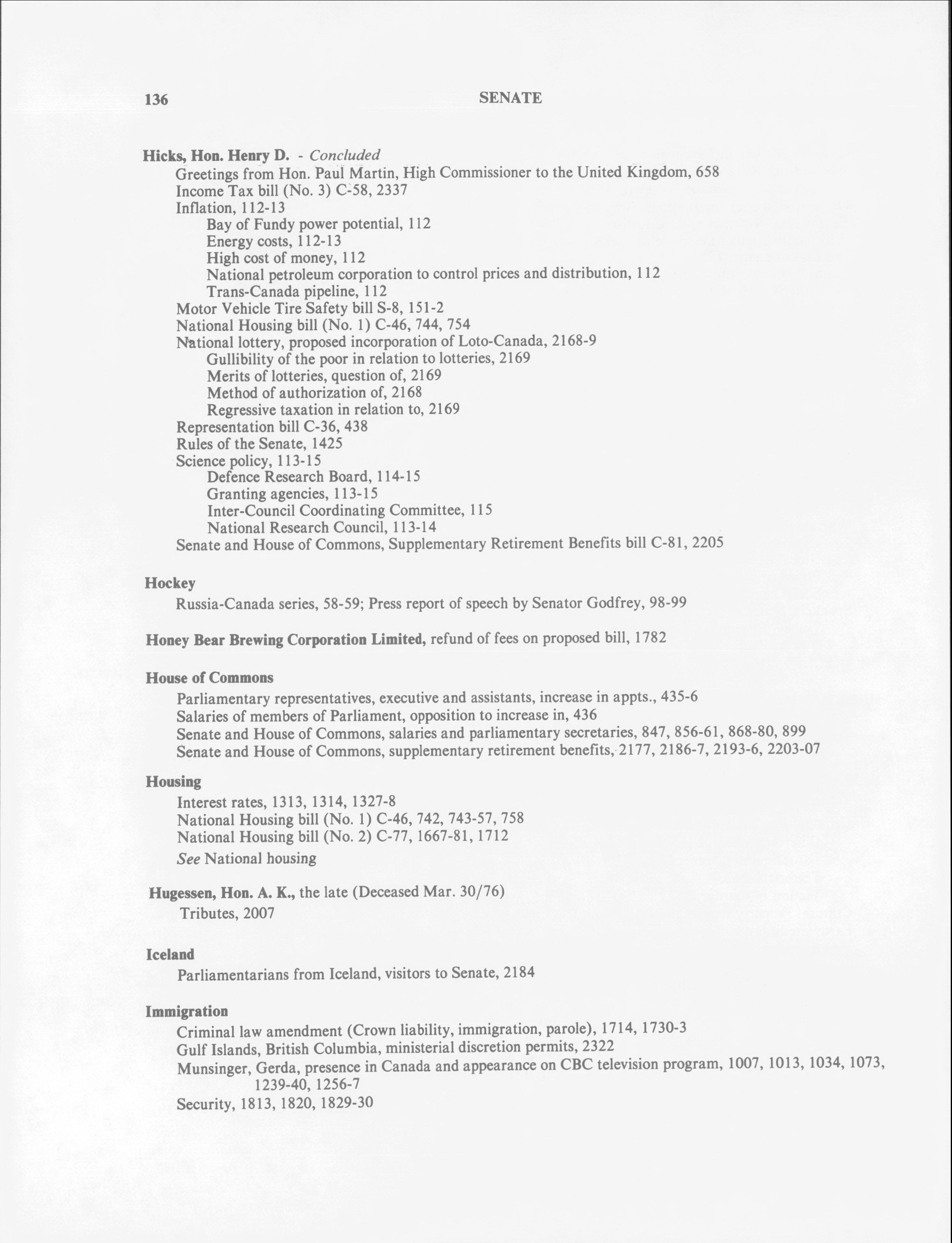 136 SENATE

Hicks, Hon. Henry D. - Concluded
Greetings from Hon. Paul Martin, High Commissioner to the United Kingdom, 658
Income Tax bill (No. 3) C-58, 2337
Inflation, 112-13
Bay of Fundy power potential, 112
Energy costs, 112-13
High cost of money, 112
National petroleum corporation to control prices and distribution, 112
Trans-Canada pipeline, 112
Motor Vehicle Tire Safety bill S-8, 151-2
National Housing bill (No. 1) C-46, 744, 754
National lottery, proposed incorporation of Loto-Canada, 2168-9
Gullibility of the poor in relation to lotteries, 2169
Merits of lotteries, question of, 2169
Method of authorization of, 2168
Regressive taxation in relation to, 2169
Representation bill C-36, 438
Rules of the Senate, 1425
Science policy, 113-15
Defence Research Board, 114-15
Granting agencies, 113-15
Inter-Council Coordinating Committee, 115
National Research Council, 113-14
Senate and House of Commons, Supplementary Retirement Benefits bill C-81, 2205

Hockey
Russia-Canada series, 58-59; Press report of speech by Senator Godfrey, 98-99

Honey Bear Brewing Corporation Limited, refund of fees on proposed bill, 1782

House of Commons
Parliamentary representatives, executive and assistants, increase in appts., 435-6
Salaries of members of Parliament, opposition to increase in, 436
Senate and House of Commons, salaries and parliamentary secretaries, 847, 856-61, 868-80, 899
Senate and House of Commons, supplementary retirement benefits, 2177, 2186-7, 2193-6, 2203-07

Housing
Interest rates, 1313, 1314, 1327-8
National Housing bill (No. 1) C-46, 742, 743-57, 758
National Housing bill (No. 2) C-77, 1667-81, 1712
See National housing

Hugessen, Hon. A. K., the late (Deceased Mar. 30/76)
Tributes, 2007

Iceland
Parliamentarians from Iceland, visitors to Senate, 2184

Immigration
Criminal law amendment (Crown liability, immigration, parole), 1714, 1730-3
Gulf Islands, British Columbia, ministerial discretion permits, 2322
Munsinger, Gerda, presence in Canada and appearance on CBC television program, 1007, 1013, 1034, 1073, 1239-40, 1256-7
Security, 1813, 1820, 1829-30